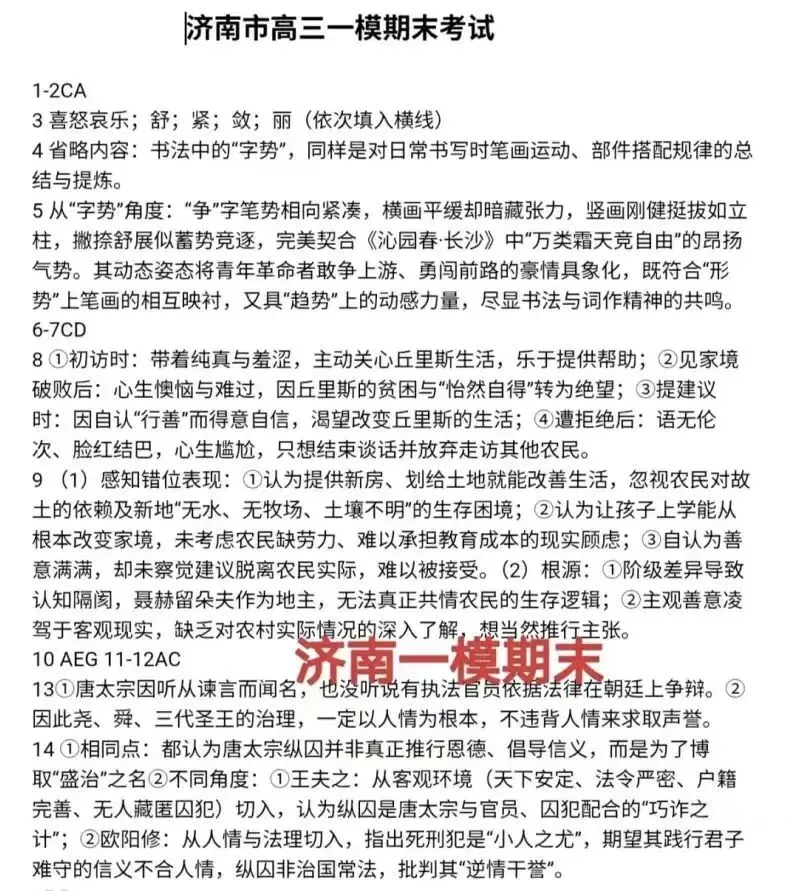 济南市高三一模期末考试

1-2CA
3 喜怒哀乐；舒；紧；敛；丽（依次填入横线）
4 省略内容：书法中的“字势”，同样是对日常书写时笔画运动、部件搭配规律的总结与提炼。
5 从“字势”角度：“争”字笔势相向紧凑，横画平缓却暗藏张力，竖画刚健挺拔如立柱，撇捺舒展似蓄势竞逐，完美契合《沁园春·长沙》中“万类霜天竞自由”的昂扬气势。其动态姿态将青年革命者敢争上游、勇闯前路的豪情具象化，既符合“形势”上笔画的相互映衬，又具“趋势”上的动感力量，尽显书法与词作精神的共鸣。
6-7CD
8 ①初访时：带着纯真与羞涩，主动关心丘里斯生活，乐于提供帮助；②见家境破败后：心生懊恼与难过，因丘里斯的贫困与“怡然自得”转为绝望；③提建议时：因自认“行善”而得意自信，渴望改变丘里斯的生活；④遭拒绝后：语无伦次、脸红结巴，心生尴尬，只想结束谈话并放弃走访其他农民。
9 （1）感知错位表现：①认为提供新房、划给土地就能改善生活，忽视农民对故土的依赖及新地“无水、无牧场、土壤不明”的生存困境；②认为让孩子上学能从根本改变家境，未考虑农民缺劳力、难以承担教育成本的现实顾虑；③自认为善意满满，却未察觉建议脱离农民实际，难以被接受。（2）根源：①阶级差异导致认知隔阂，聂赫留朵夫作为地主，无法真正共情农民的生存逻辑；②主观善意凌驾于客观现实，缺乏对农村实际情况的深入了解，想当然推行主张。
10 AEG 11-12AC
济南一模期末
13①唐太宗因听从谏言而闻名，也没听说有执法官员依据法律在朝廷上争辩。②因此尧、舜、三代圣王的治理，一定以人情为根本，不违背人情来求取声誉。
14 ①相同点：都认为唐太宗纵囚并非真正推行恩德、倡导信义，而是为了博取“盛治”之名②不同角度：①王夫之：从客观环境（天下安定、法令严密、户籍完善、无人藏匿囚犯）切入，认为纵囚是唐太宗与官员、囚犯配合的“巧诈之计”；②欧阳修：从人情与法理切入，指出死刑犯是“小人之尤”，期望其践行君子难守的信义不合人情，纵囚非治国常法，批判其“逆情干誉”。